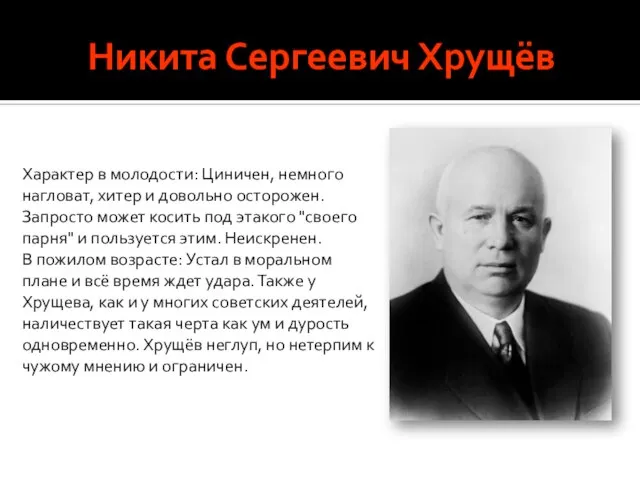 Никита Сергеевич Хрущёв

Характер в молодости: Циничен, немного нагловат, хитер и довольно осторожен. Запросто может косить под этакого "своего парня" и пользуется этим. Неискренен.
В пожилом возрасте: Устал в моральном плане и всё время ждет удара. Также у Хрущева, как и у многих советских деятелей, наличествует такая черта как ум и дурость одновременно. Хрущёв неглуп, но нетерпим к чужому мнению и ограничен.